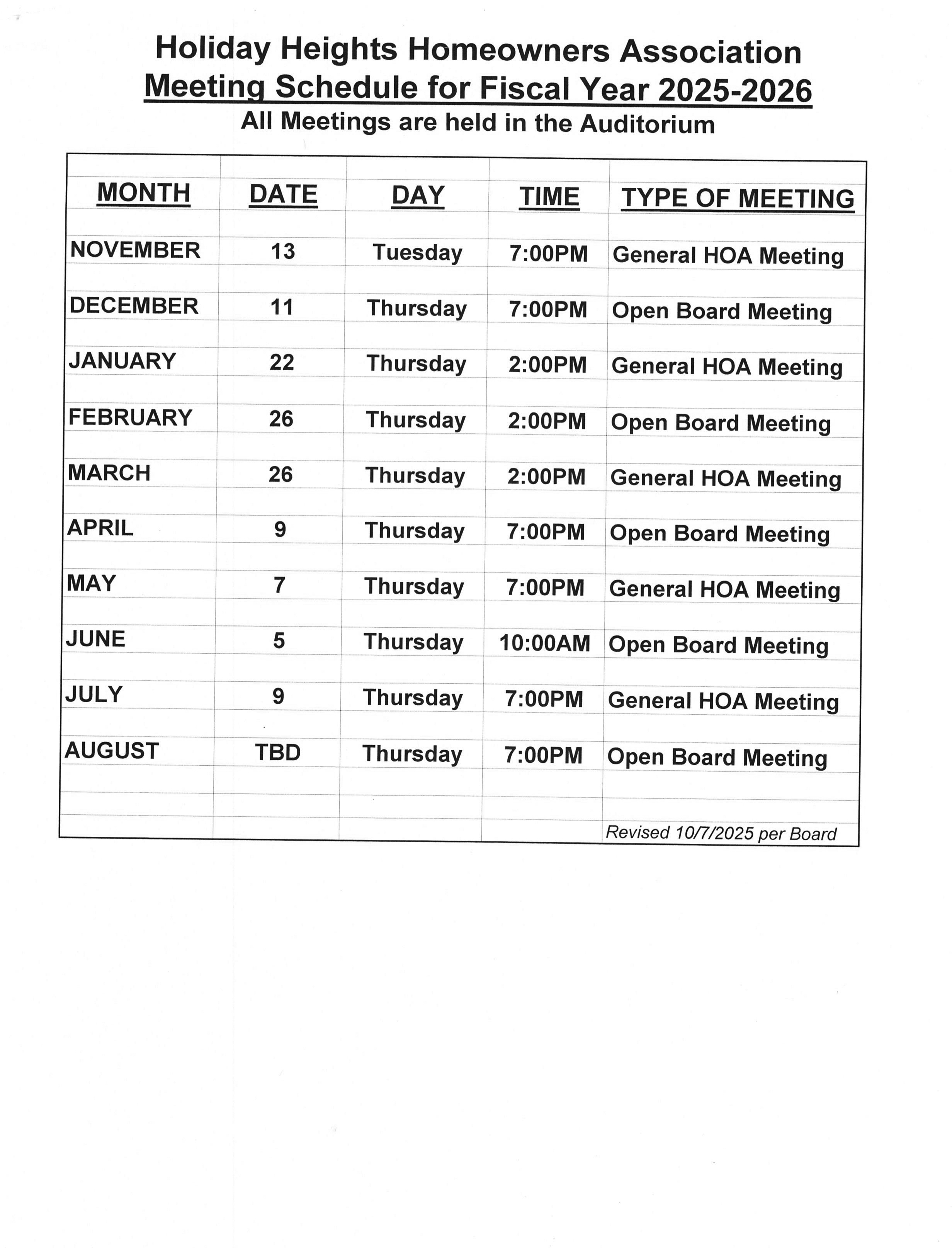 Holiday Heights Homeowners Association
Meeting Schedule for Fiscal Year 2025-2026
All Meetings are held in the Auditorium

| MONTH | DATE | DAY | TIME | TYPE OF MEETING |
|---|---|---|---|---|
| NOVEMBER | 13 | Tuesday | 7:00PM | General HOA Meeting |
| DECEMBER | 11 | Thursday | 7:00PM | Open Board Meeting |
| JANUARY | 22 | Thursday | 2:00PM | General HOA Meeting |
| FEBRUARY | 26 | Thursday | 2:00PM | Open Board Meeting |
| MARCH | 26 | Thursday | 2:00PM | General HOA Meeting |
| APRIL | 9 | Thursday | 7:00PM | Open Board Meeting |
| MAY | 7 | Thursday | 7:00PM | General HOA Meeting |
| JUNE | 5 | Thursday | 10:00AM | Open Board Meeting |
| JULY | 9 | Thursday | 7:00PM | General HOA Meeting |
| AUGUST | TBD | Thursday | 7:00PM | Open Board Meeting |
| | | | | Revised 10/7/2025 per Board |